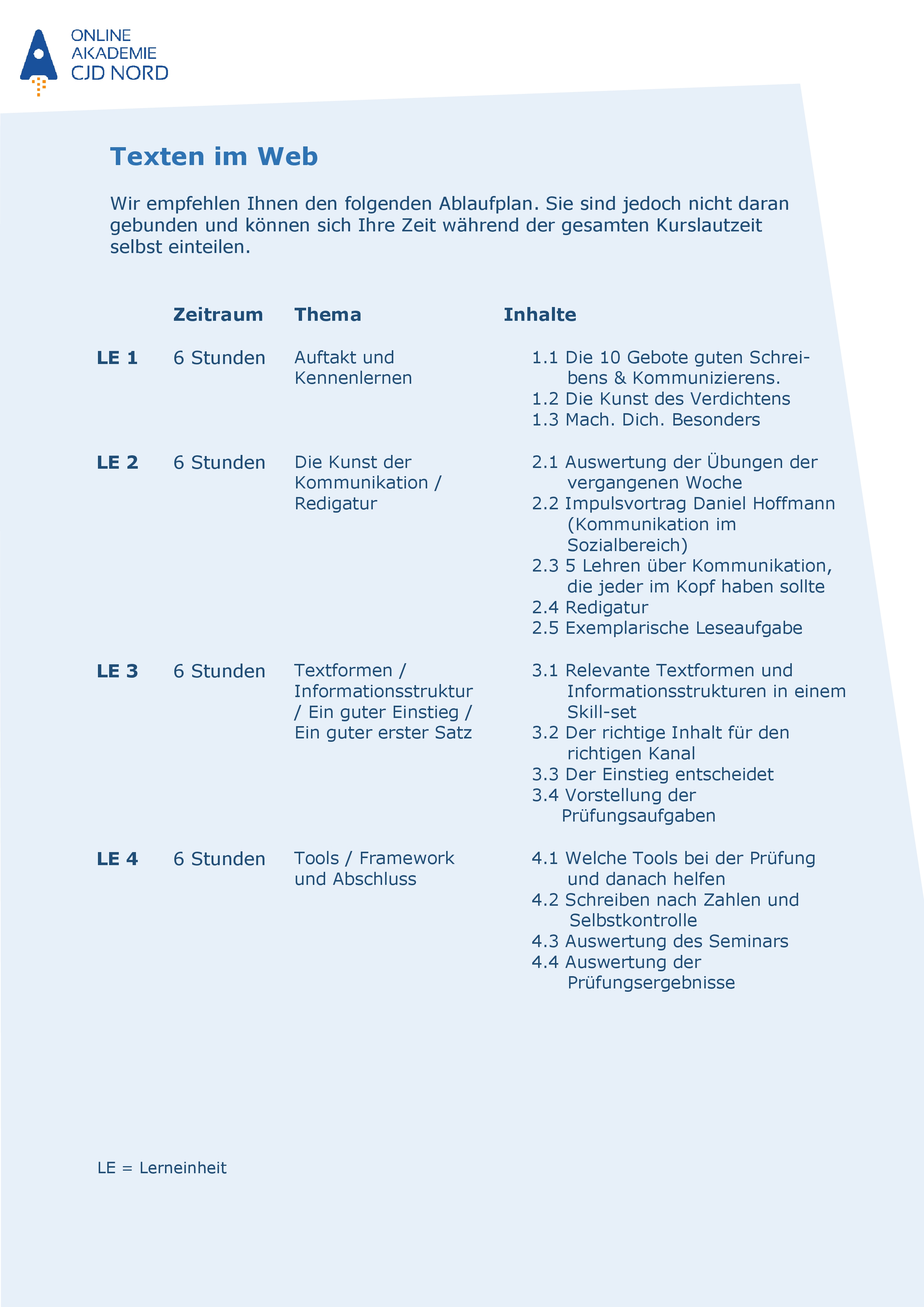 ONLINE
AKADEMIE
CJD NORD

Texten im Web

Wir empfehlen Ihnen den folgenden Ablaufplan. Sie sind jedoch nicht daran gebunden und können sich Ihre Zeit während der gesamten Kurslautzeit selbst einteilen.

| | Zeitraum | Thema | Inhalte |
|---|---|---|---|
| LE 1 | 6 Stunden | Auftakt und Kennenlernen | 1.1 Die 10 Gebote guten Schreibens & Kommunizierens. 1.2 Die Kunst des Verdichtens 1.3 Mach. Dich. Besonders |
| LE 2 | 6 Stunden | Die Kunst der Kommunikation / Redigatur | 2.1 Auswertung der Übungen der vergangenen Woche 2.2 Impulsvortrag Daniel Hoffmann (Kommunikation im Sozialbereich) 2.3 5 Lehren über Kommunikation, die jeder im Kopf haben sollte 2.4 Redigatur 2.5 Exemplarische Leseaufgabe |
| LE 3 | 6 Stunden | Textformen / Informationsstruktur / Ein guter Einstieg / Ein guter erster Satz | 3.1 Relevante Textformen und Informationsstrukturen in einem Skill-set 3.2 Der richtige Inhalt für den richtigen Kanal 3.3 Der Einstieg entscheidet 3.4 Vorstellung der Prüfungsaufgaben |
| LE 4 | 6 Stunden | Tools / Framework und Abschluss | 4.1 Welche Tools bei der Prüfung und danach helfen 4.2 Schreiben nach Zahlen und Selbstkontrolle 4.3 Auswertung des Seminars 4.4 Auswertung der Prüfungsergebnisse |

LE = Lerneinheit